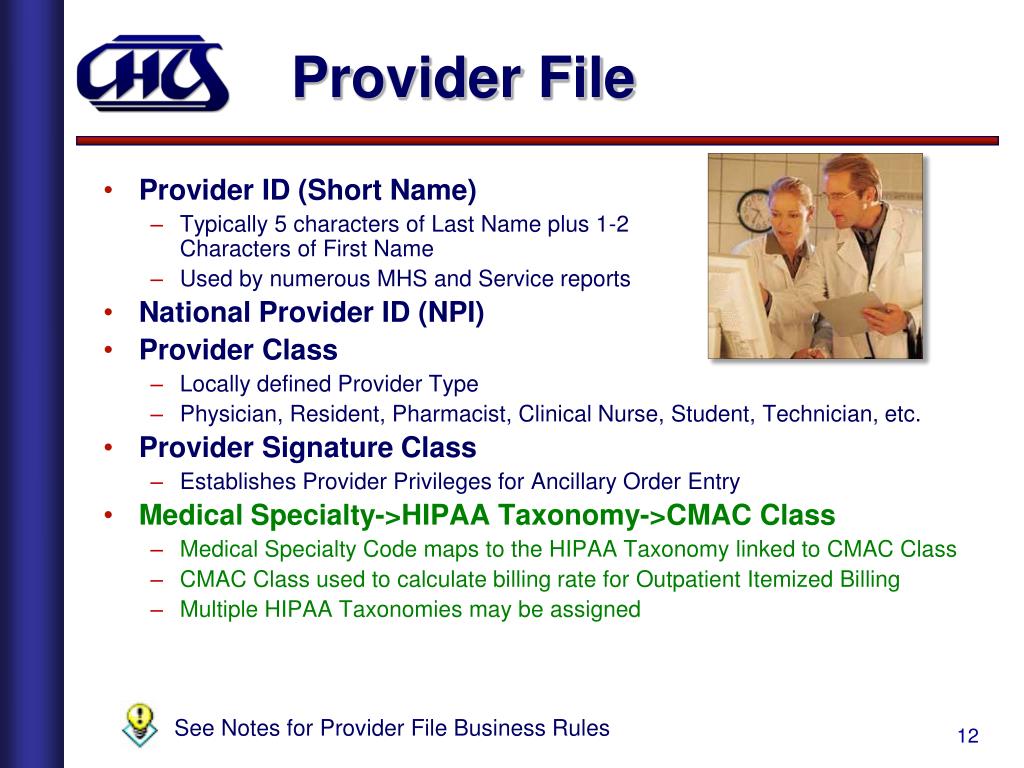 CHCS

Provider File

• Provider ID (Short Name)
– Typically 5 characters of Last Name plus 1-2 Characters of First Name
– Used by numerous MHS and Service reports
• National Provider ID (NPI)
• Provider Class
– Locally defined Provider Type
– Physician, Resident, Pharmacist, Clinical Nurse, Student, Technician, etc.
• Provider Signature Class
– Establishes Provider Privileges for Ancillary Order Entry
• Medical Specialty->HIPAA Taxonomy->CMAC Class
– Medical Specialty Code maps to the HIPAA Taxonomy linked to CMAC Class
– CMAC Class used to calculate billing rate for Outpatient Itemized Billing
– Multiple HIPAA Taxonomies may be assigned

See Notes for Provider File Business Rules

12